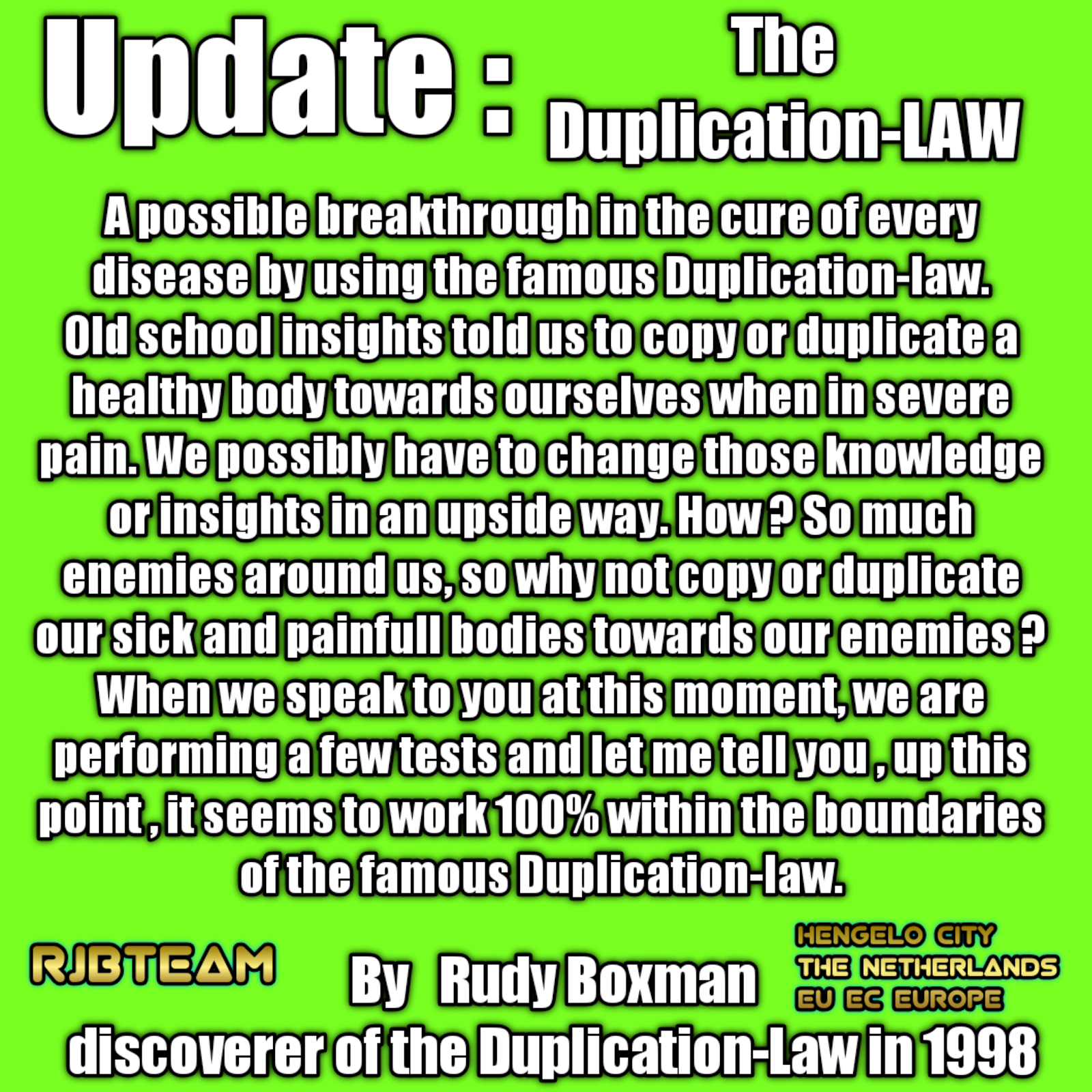 Update : The Duplication-LAW

A possible breakthrough in the cure of every disease by using the famous Duplication-law. Old school insights told us to copy or duplicate a healthy body towards ourselves when in severe pain. We possibly have to change those knowledge or insights in an upside way. How ? So much enemies around us, so why not copy or duplicate our sick and painfull bodies towards our enemies ? When we speak to you at this moment, we are performing a few tests and let me tell you , up this point , it seems to work 100% within the boundaries of the famous Duplication-law.

RJBTEAM

By Rudy Boxman

HENGELO CITY
THE NETHERLANDS
EU EC EUROPE

discoverer of the Duplication-Law in 1998